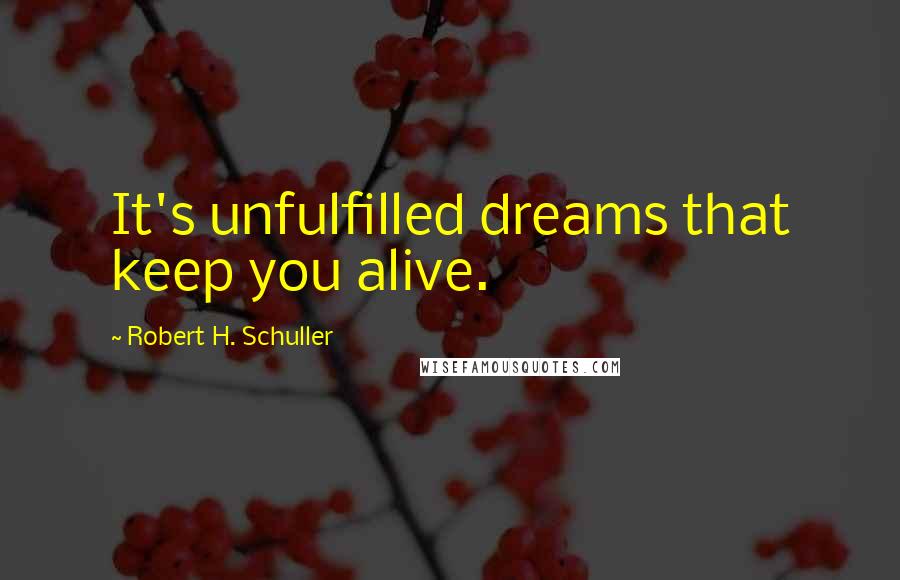 It's unfulfilled dreams that keep you alive.

~ Robert H. Schuller

WISEFAMOUSQUOTES.COM